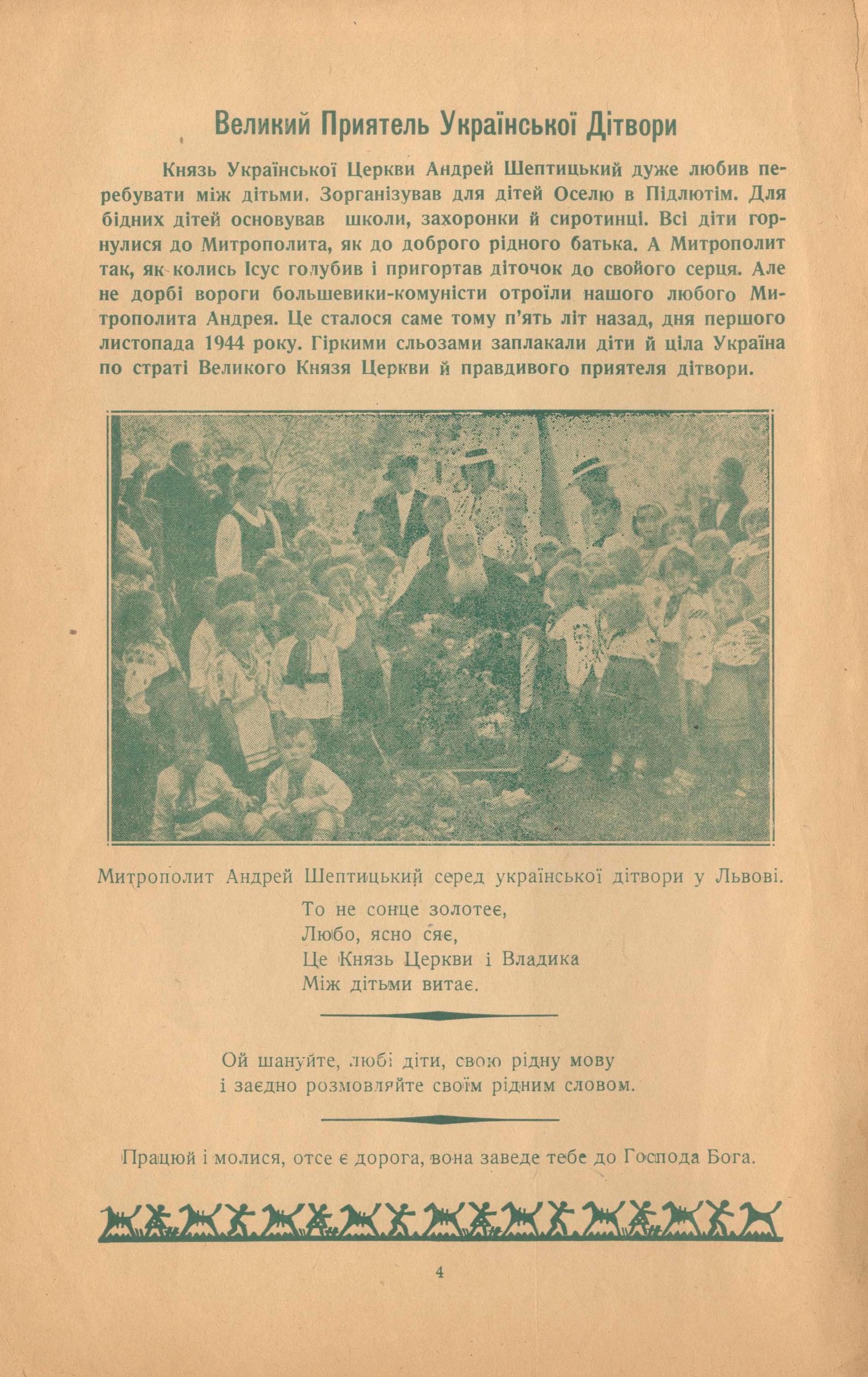 Великий Приятель Української Дітвори

Князь Української Церкви Андрей Шептицький дуже любив перебувати між дітьми. Зорганізував для дітей Оселю в Підлютім. Для бідних дітей основував школи, захоронки й сиротинці. Всі діти горнулися до Митрополита, як до доброго рідного батька. А Митрополит так, як колись Ісус голубив і пригортав діточок до свойого серця. Але не дорбі вороги большевики-комуністи отроїли нашого любого Митрополита Андрея. Це сталося саме тому п'ять літ назад, дня першого листопада 1944 року. Гіркими сльозами заплакали діти й ціла Україна по страті Великого Князя Церкви й правдивого приятеля дітвори.

Митрополит Андрей Шептицький серед української дітвори у Львові.

То не сонце золотеє,
Любо, ясно сяє,
Це Князь Церкви і Владика
Між дітьми витає.

Ой шануйте, любі діти, свою рідну мову
і заєдно розмовляйте своїм рідним словом.

Працюй і молися, отсе є дорога, вона заведе тебе до Господа Бога.

4